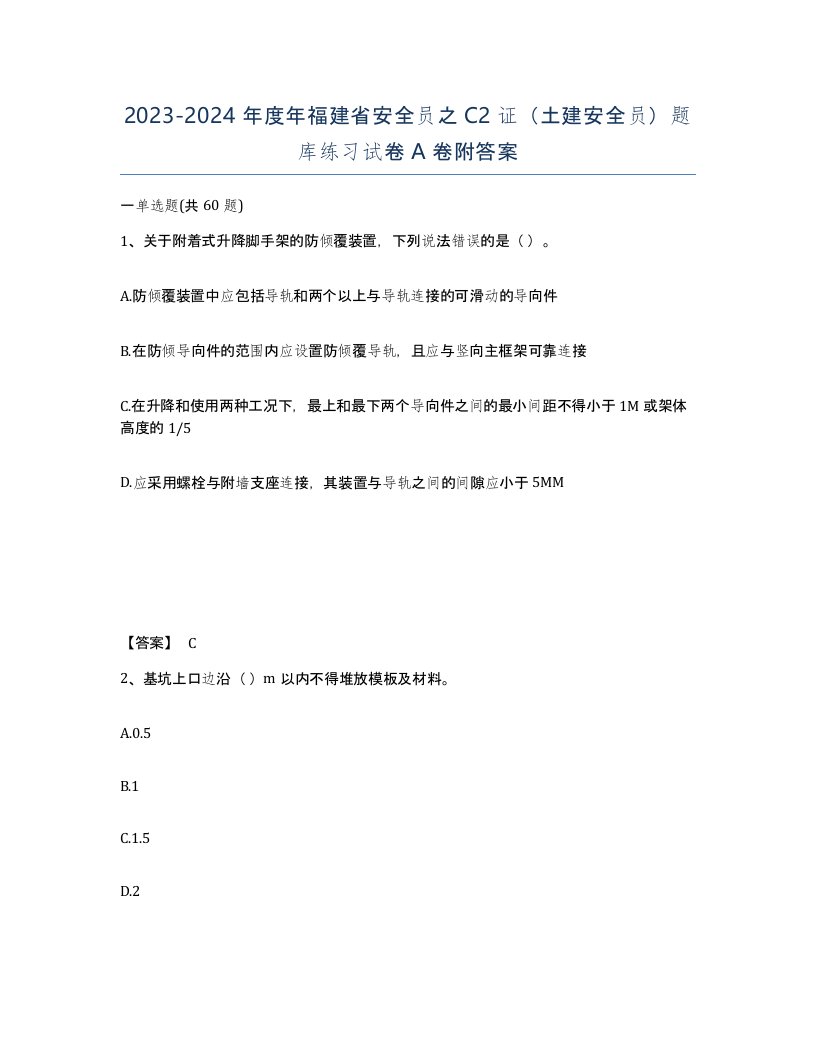 2023-2024 年度年福建省安全员之 C2 证（土建安全员）题库练习试卷 A 卷附答案

一单选题(共 60 题)

1、关于附着式升降脚手架的防倾覆装置，下列说法错误的是（ ）。

A.防倾覆装置中应包括导轨和两个以上与导轨连接的可滑动的导向件

B.在防倾导向件的范围内应设置防倾覆导轨，且应与竖向主框架可靠连接

C.在升降和使用两种工况下，最上和最下两个导向件之间的最小间距不得小于 1M 或架体高度的 1/5

D.应采用螺栓与附墙支座连接，其装置与导轨之间的间隙应小于 5MM

【答案】 C

2、基坑上口边沿（ ）m 以内不得堆放模板及材料。

A.0.5

B.1

C.1.5

D.2